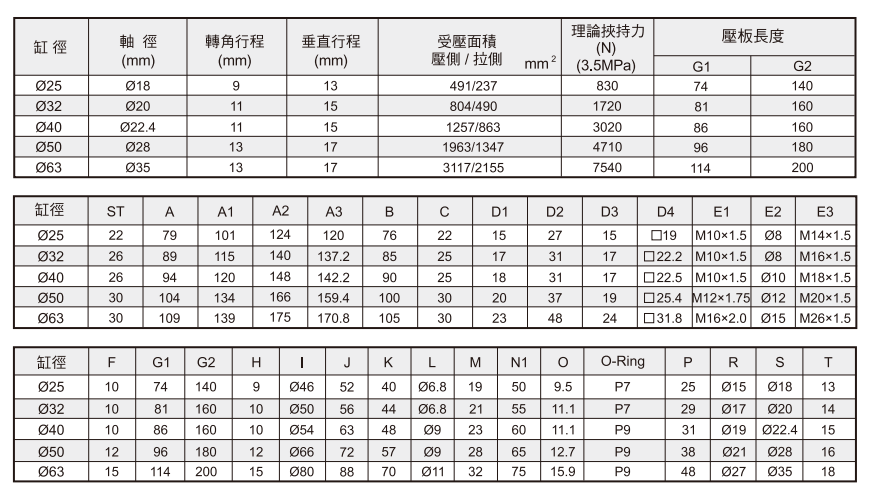 | 缸 徑 | 軸 徑 (mm) | 轉角行程 (mm) | 垂直行程 (mm) | 受壓面積 壓側 / 拉側 $mm^2$ | 理論挾持力 (N) (3.5MPa) | 壓板長度 G1 | 壓板長度 G2 |
|---|---|---|---|---|---|---|---|
| Ø25 | Ø18 | 9 | 13 | 491/237 | 830 | 74 | 140 |
| Ø32 | Ø20 | 11 | 15 | 804/490 | 1720 | 81 | 160 |
| Ø40 | Ø22.4 | 11 | 15 | 1257/863 | 3020 | 86 | 160 |
| Ø50 | Ø28 | 13 | 17 | 1963/1347 | 4710 | 96 | 180 |
| Ø63 | Ø35 | 13 | 17 | 3117/2155 | 7540 | 114 | 200 |

| 缸徑 | ST | A | A1 | A2 | A3 | B | C | D1 | D2 | D3 | D4 | E1 | E2 | E3 |
|---|---|---|---|---|---|---|---|---|---|---|---|---|---|---|
| Ø25 | 22 | 79 | 101 | 124 | 120 | 76 | 22 | 15 | 27 | 15 | □19 | M10×1.5 | Ø8 | M14×1.5 |
| Ø32 | 26 | 89 | 115 | 140 | 137.2 | 85 | 25 | 17 | 31 | 17 | □22.2 | M10×1.5 | Ø8 | M16×1.5 |
| Ø40 | 26 | 94 | 120 | 148 | 142.2 | 90 | 25 | 18 | 31 | 17 | □22.5 | M10×1.5 | Ø10 | M18×1.5 |
| Ø50 | 30 | 104 | 134 | 166 | 159.4 | 100 | 30 | 20 | 37 | 19 | □25.4 | M12×1.75 | Ø12 | M20×1.5 |
| Ø63 | 30 | 109 | 139 | 175 | 170.8 | 105 | 30 | 23 | 48 | 24 | □31.8 | M16×2.0 | Ø15 | M26×1.5 |

| 缸徑 | F | G1 | G2 | H | I | J | K | L | M | N1 | O | O-Ring | P | R | S | T |
|---|---|---|---|---|---|---|---|---|---|---|---|---|---|---|---|---|
| Ø25 | 10 | 74 | 140 | 9 | Ø46 | 52 | 40 | Ø6.8 | 19 | 50 | 9.5 | P7 | 25 | Ø15 | Ø18 | 13 |
| Ø32 | 10 | 81 | 160 | 10 | Ø50 | 56 | 44 | Ø6.8 | 21 | 55 | 11.1 | P7 | 29 | Ø17 | Ø20 | 14 |
| Ø40 | 10 | 86 | 160 | 10 | Ø54 | 63 | 48 | Ø9 | 23 | 60 | 11.1 | P9 | 31 | Ø19 | Ø22.4 | 15 |
| Ø50 | 12 | 96 | 180 | 12 | Ø66 | 72 | 57 | Ø9 | 28 | 65 | 12.7 | P9 | 38 | Ø21 | Ø28 | 16 |
| Ø63 | 15 | 114 | 200 | 15 | Ø80 | 88 | 70 | Ø11 | 32 | 75 | 15.9 | P9 | 48 | Ø27 | Ø35 | 18 |